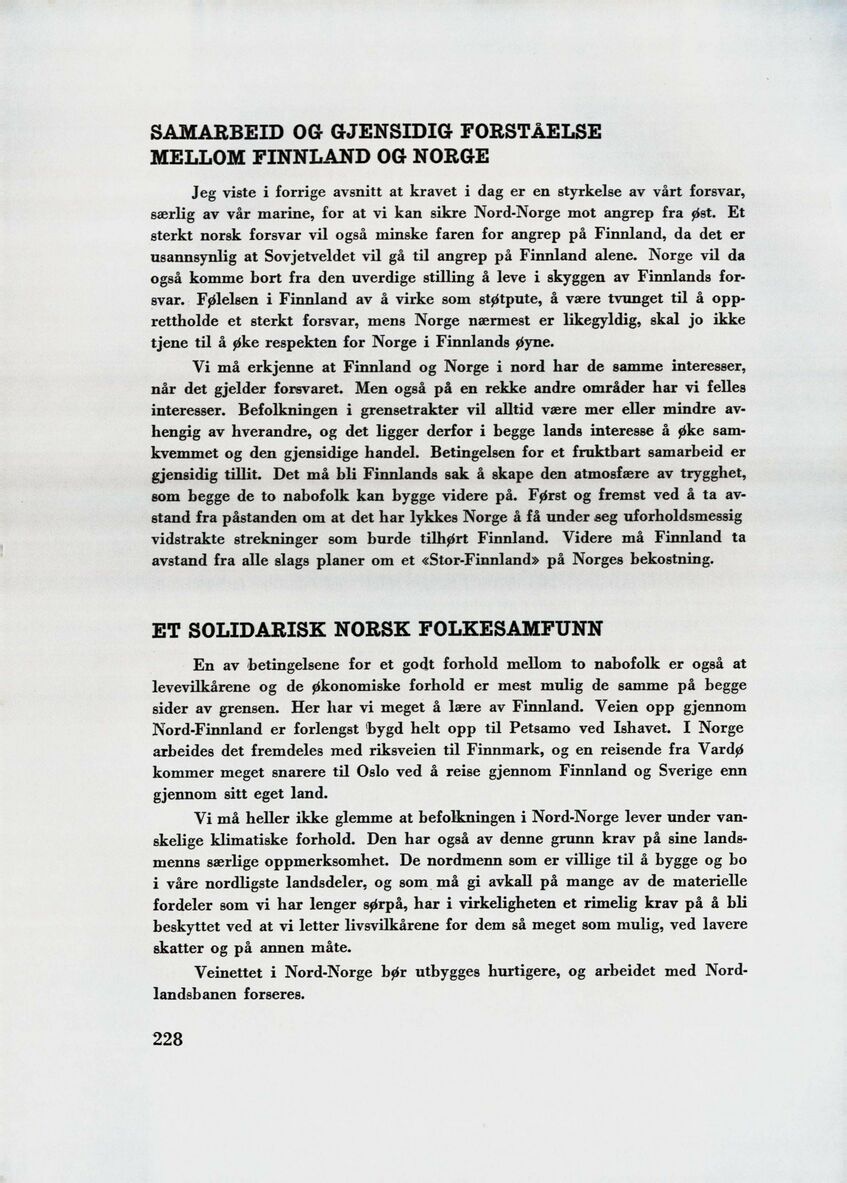 SAMARBEID OG GJENSIDIG FORSTÅELSE MELLOM FINNLAND OG NORGE

Jeg viste i forrige avsnitt at kravet i dag er en styrkelse av vårt forsvar, særlig av vår marine, for at vi kan sikre Nord-Norge mot angrep fra øst. Et sterkt norsk forsvar vil også minske faren for angrep på Finnland, da det er usannsynlig at Sovjetveldet vil gå til angrep på Finnland alene. Norge vil da også komme bort fra den uverdige stilling å leve i skyggen av Finnlands forsvar. Følelsen i Finnland av å virke som støtpute, å være tvunget til å opprettholde et sterkt forsvar, mens Norge nærmest er likegyldig, skal jo ikke tjene til å øke respekten for Norge i Finnlands øyne.

Vi må erkjenne at Finnland og Norge i nord har de samme interesser, når det gjelder forsvaret. Men også på en rekke andre områder har vi felles interesser. Befolkningen i grensetrakter vil alltid være mer eller mindre avhengig av hverandre, og det ligger derfor i begge lands interesse å øke samkvemmet og den gjensidige handel. Betingelsen for et fruktbart samarbeid er gjensidig tillit. Det må bli Finnlands sak å skape den atmosfære av trygghet, som begge de to nabofolk kan bygge videre på. Først og fremst ved å ta avstand fra påstanden om at det har lykkes Norge å få under seg uforholdsmessig vidstrakte strekninger som burde tilhørt Finnland. Videre må Finnland ta avstand fra alle slags planer om et «Stor-Finnland» på Norges bekostning.

ET SOLIDARISK NORSK FOLKESAMFUNN

En av betingelsene for et godt forhold mellom to nabofolk er også at levevilkårene og de økonomiske forhold er mest mulig de samme på begge sider av grensen. Her har vi meget å lære av Finnland. Veien opp gjennom Nord-Finnland er forlengst bygd helt opp til Petsamo ved Ishavet. I Norge arbeides det fremdeles med riksveien til Finnmark, og en reisende fra Vardø kommer meget snarere til Oslo ved å reise gjennom Finnland og Sverige enn gjennom sitt eget land.

Vi må heller ikke glemme at befolkningen i Nord-Norge lever under vanskelige klimatiske forhold. Den har også av denne grunn krav på sine landsmenns særlige oppmerksomhet. De nordmenn som er villige til å bygge og bo i våre nordligste landsdeler, og som må gi avkall på mange av de materielle fordeler som vi har lenger sørpå, har i virkeligheten et rimelig krav på å bli beskyttet ved at vi letter livsvilkårene for dem så meget som mulig, ved lavere skatter og på annen måte.

Veinettet i Nord-Norge bør utbygges hurtigere, og arbeidet med Nordlandsbanen forseres.

228